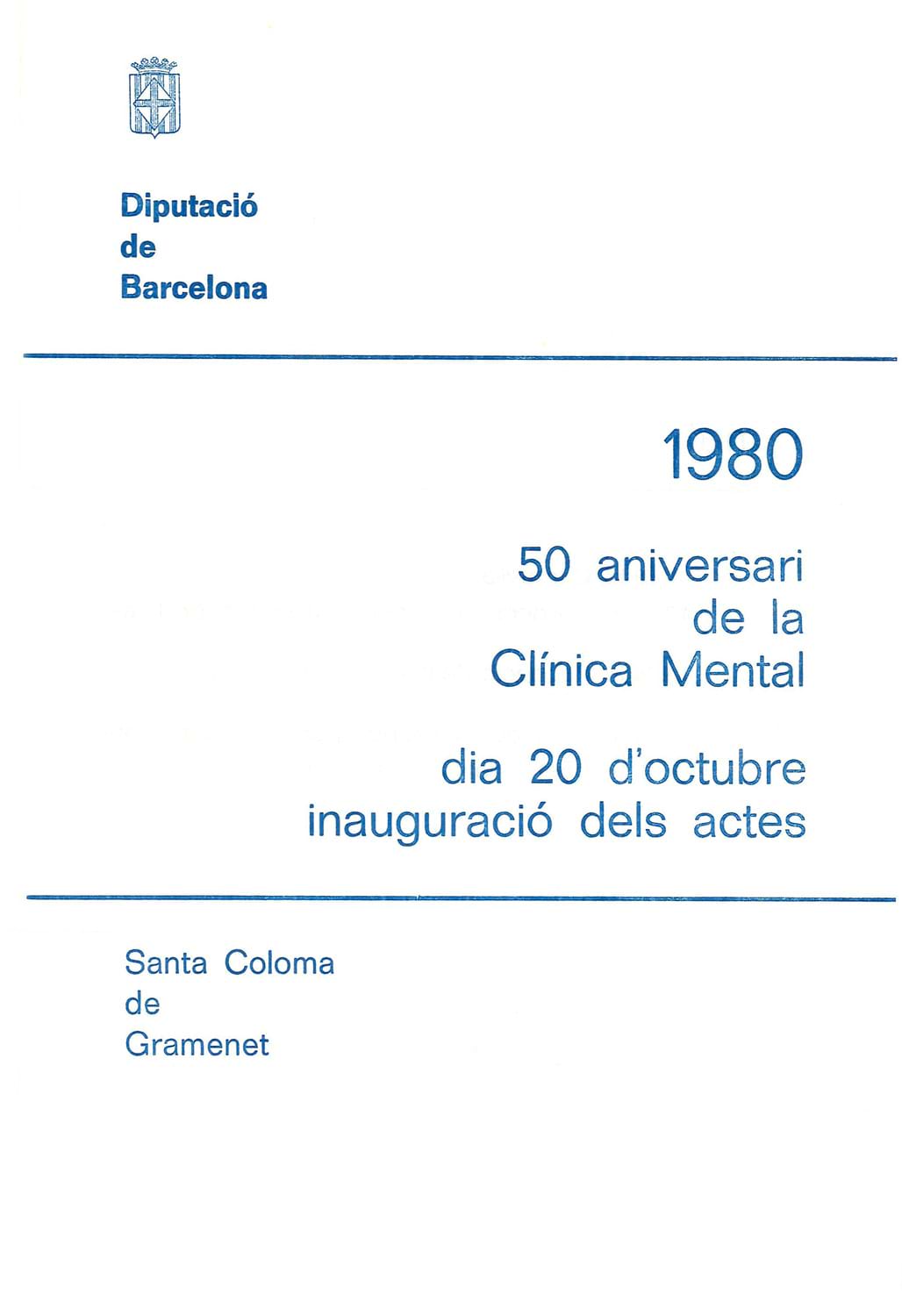 Diputació
de
Barcelona

1980

50 aniversari
de la
Clínica Mental

dia 20 d'octubre
inauguració dels actes

Santa Coloma
de
Gramenet